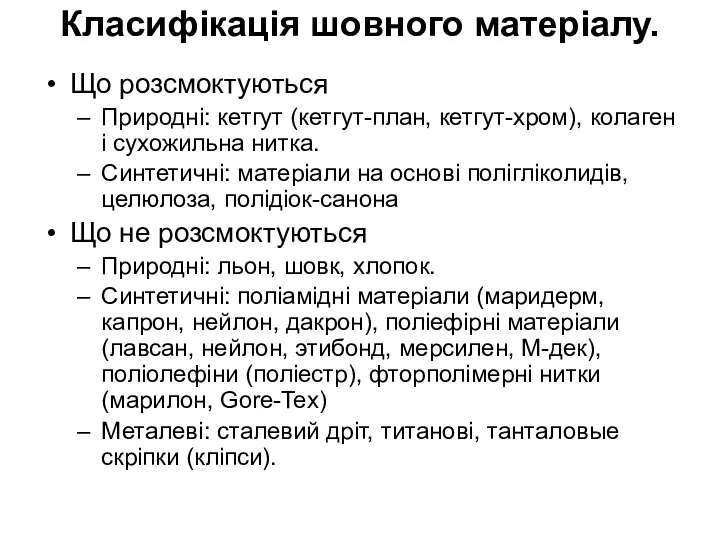 Класифікація шовного матеріалу.

• Що розсмоктуються
– Природні: кетгут (кетгут-план, кетгут-хром), колаген і сухожильна нитка.
– Синтетичні: матеріали на основі полігліколидів, целюлоза, полідіок-санона
• Що не розсмоктуються
– Природні: льон, шовк, хлопок.
– Синтетичні: поліамідні матеріали (маридерм, капрон, нейлон, дакрон), поліефірні матеріали (лавсан, нейлон, этибонд, мерсилен, М-дек), поліолефіни (поліестр), фторполімерні нитки (марилон, Gore-Tex)
– Металеві: сталевий дріт, титанові, танталовые скріпки (кліпси).